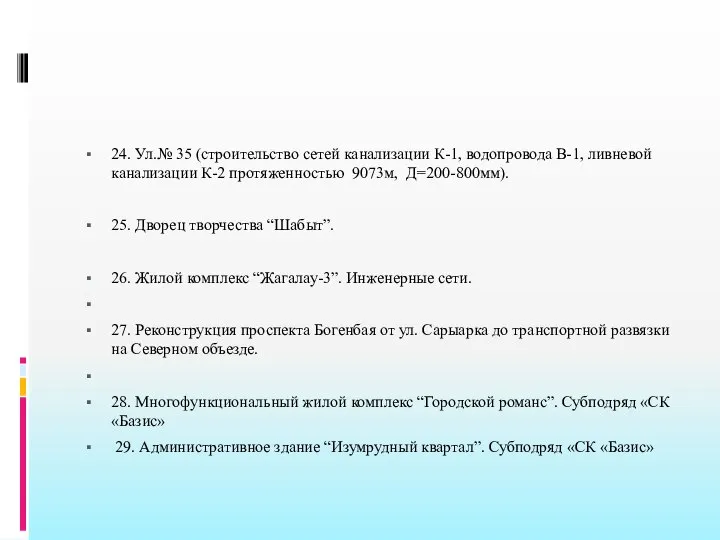 24. Ул.№ 35 (строительство сетей канализации К-1, водопровода В-1, ливневой канализации К-2 протяженностью 9073м, Д=200-800мм).

25. Дворец творчества “Шабыт”.

26. Жилой комплекс “Жагалау-3”. Инженерные сети.

27. Реконструкция проспекта Богенбая от ул. Сарыарка до транспортной развязки на Северном объезде.

28. Многофункциональный жилой комплекс “Городской романс”. Субподряд «СК «Базис»

29. Административное здание “Изумрудный квартал”. Субподряд «СК «Базис»